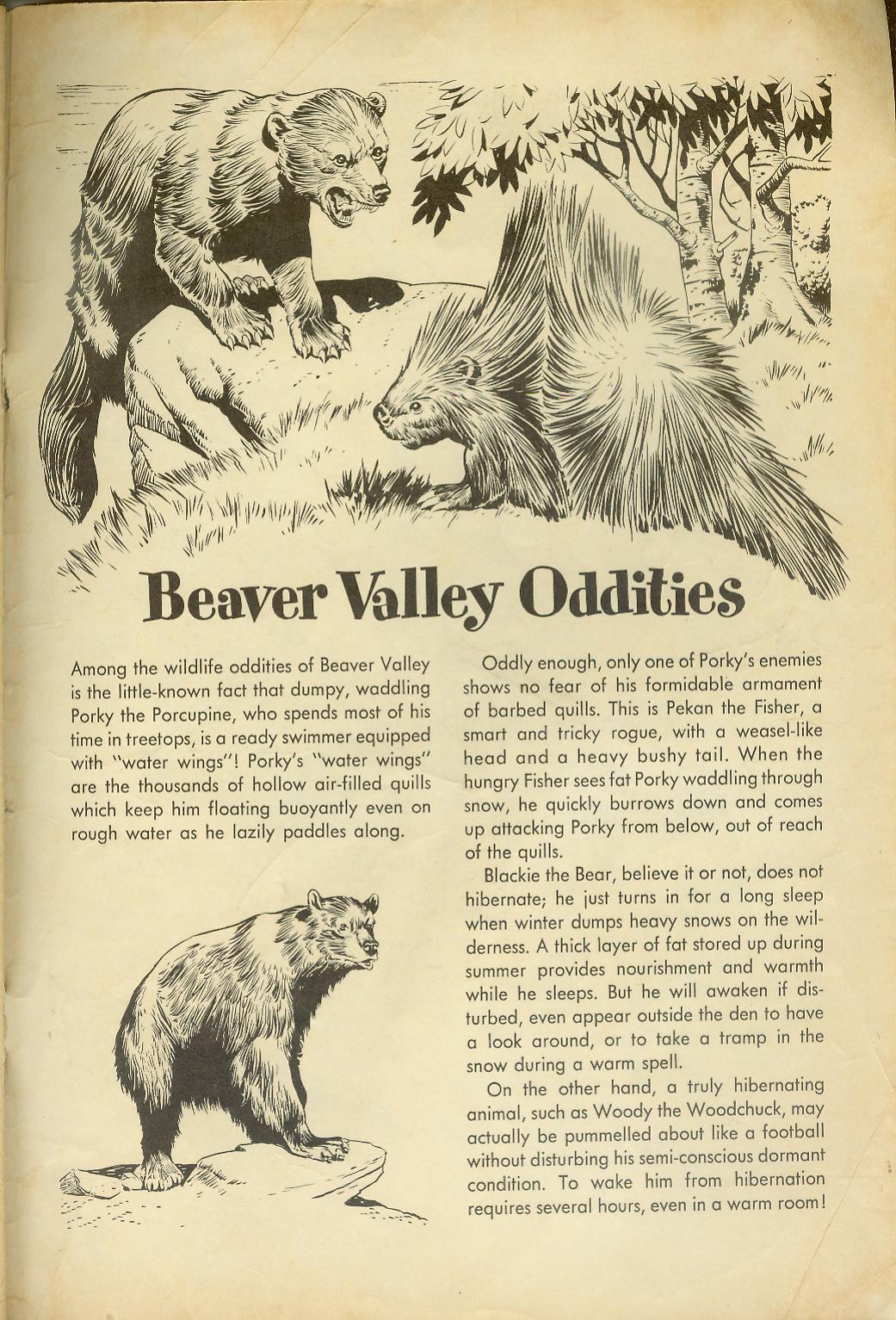 Beaver Valley Oddities

Among the wildlife oddities of Beaver Valley is the little-known fact that dumpy, waddling Porky the Porcupine, who spends most of his time in treetops, is a ready swimmer equipped with "water wings"! Porky's "water wings" are the thousands of hollow air-filled quills which keep him floating buoyantly even on rough water as he lazily paddles along.

Oddly enough, only one of Porky's enemies shows no fear of his formidable armament of barbed quills. This is Pekan the Fisher, a smart and tricky rogue, with a weasel-like head and a heavy bushy tail. When the hungry Fisher sees fat Porky waddling through snow, he quickly burrows down and comes up attacking Porky from below, out of reach of the quills.

Blackie the Bear, believe it or not, does not hibernate; he just turns in for a long sleep when winter dumps heavy snows on the wilderness. A thick layer of fat stored up during summer provides nourishment and warmth while he sleeps. But he will awaken if disturbed, even appear outside the den to have a look around, or to take a tramp in the snow during a warm spell.

On the other hand, a truly hibernating animal, such as Woody the Woodchuck, may actually be pummelled about like a football without disturbing his semi-conscious dormant condition. To wake him from hibernation requires several hours, even in a warm room!